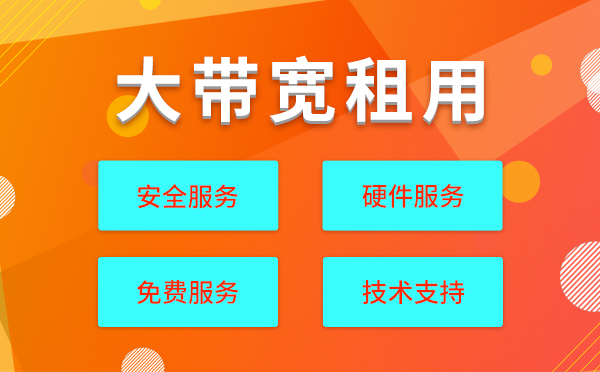 大带宽租用

安全服务

硬件服务

免费服务

技术支持